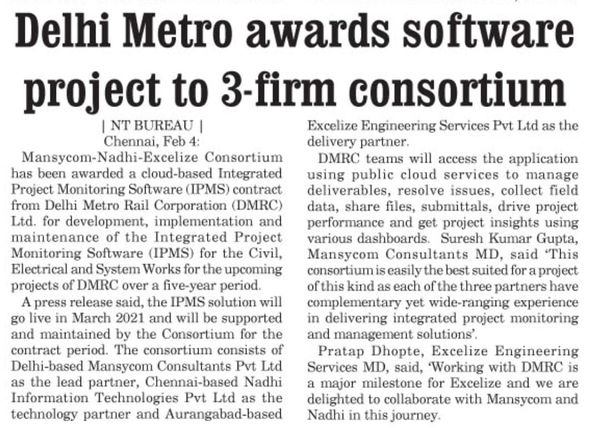 Delhi Metro awards software project to 3-firm consortium

| NT BUREAU |
Chennai, Feb 4:

Mansycom-Nadhi-Excelize Consortium has been awarded a cloud-based Integrated Project Monitoring Software (IPMS) contract from Delhi Metro Rail Corporation (DMRC) Ltd. for development, implementation and maintenance of the Integrated Project Monitoring Software (IPMS) for the Civil, Electrical and System Works for the upcoming projects of DMRC over a five-year period.

A press release said, the IPMS solution will go live in March 2021 and will be supported and maintained by the Consortium for the contract period. The consortium consists of Delhi-based Mansycom Consultants Pvt Ltd as the lead partner, Chennai-based Nadhi Information Technologies Pvt Ltd as the technology partner and Aurangabad-based Excelize Engineering Services Pvt Ltd as the delivery partner.

DMRC teams will access the application using public cloud services to manage deliverables, resolve issues, collect field data, share files, submittals, drive project performance and get project insights using various dashboards. Suresh Kumar Gupta, Mansycom Consultants MD, said 'This consortium is easily the best suited for a project of this kind as each of the three partners have complementary yet wide-ranging experience in delivering integrated project monitoring and management solutions'.

Pratap Dhopte, Excelize Engineering Services MD, said, 'Working with DMRC is a major milestone for Excelize and we are delighted to collaborate with Mansycom and Nadhi in this journey.